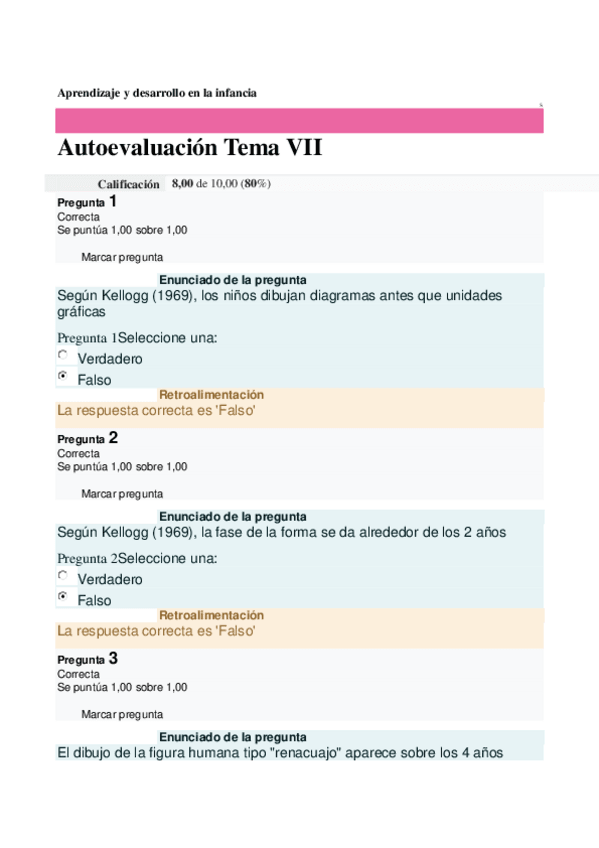 Aprendizaje y desarrollo en la infancia

Autoevaluación Tema VII

Calificación 8,00 de 10,00 (80%)

Pregunta 1
Correcta
Se puntúa 1,00 sobre 1,00

Marcar pregunta

Enunciado de la pregunta
Según Kellogg (1969), los niños dibujan diagramas antes que unidades gráficas

Pregunta 1Seleccione una:
Verdadero
Falso

Retroalimentación
La respuesta correcta es 'Falso'

Pregunta 2
Correcta
Se puntúa 1,00 sobre 1,00

Marcar pregunta

Enunciado de la pregunta
Según Kellogg (1969), la fase de la forma se da alrededor de los 2 años

Pregunta 2Seleccione una:
Verdadero
Falso

Retroalimentación
La respuesta correcta es 'Falso'

Pregunta 3
Correcta
Se puntúa 1,00 sobre 1,00

Marcar pregunta

Enunciado de la pregunta
El dibujo de la figura humana tipo "renacuajo" aparece sobre los 4 años